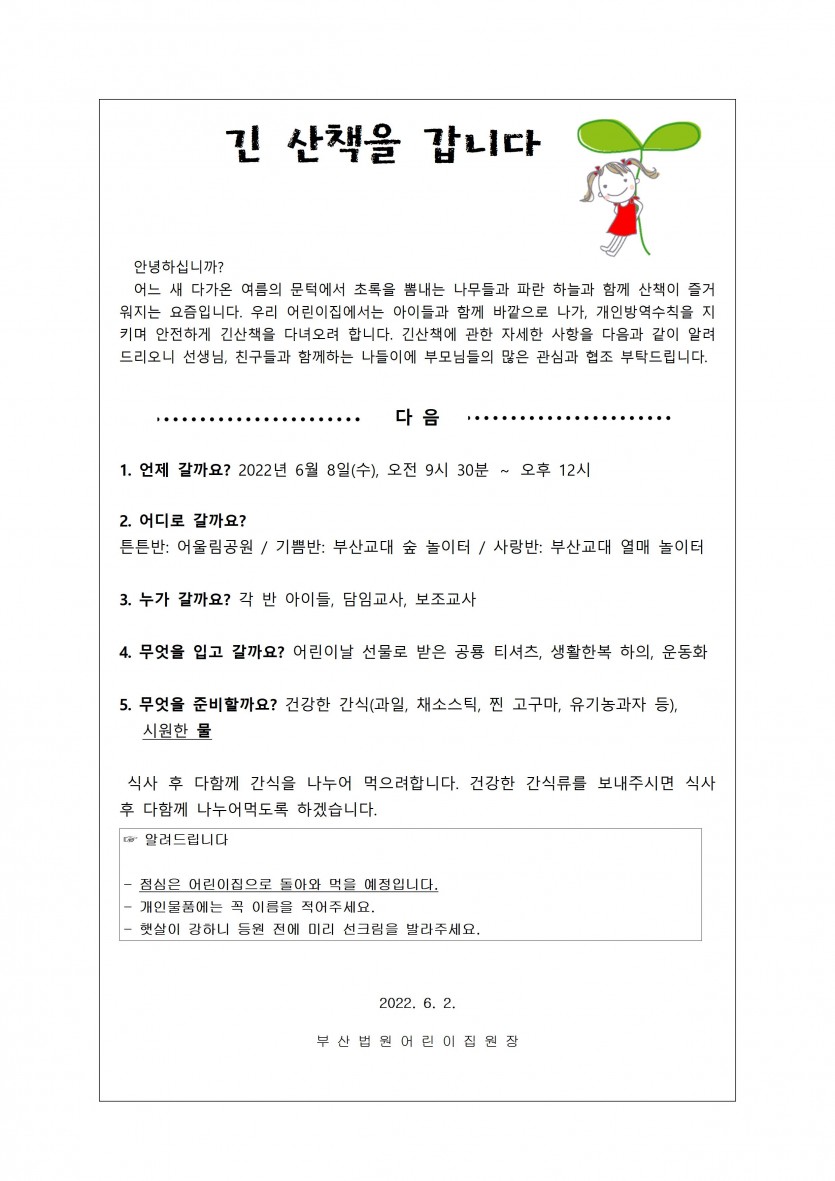 긴 산책을 갑니다

안녕하십니까?
어느 새 다가온 여름의 문턱에서 초록을 뽐내는 나무들과 파란 하늘과 함께 산책이 즐거워지는 요즘입니다. 우리 어린이집에서는 아이들과 함께 바깥으로 나가, 개인방역수칙을 지키며 안전하게 긴산책을 다녀오려 합니다. 긴산책에 관한 자세한 사항을 다음과 같이 알려드리오니 선생님, 친구들과 함께하는 나들이에 부모님들의 많은 관심과 협조 부탁드립니다.

다 음

1. 언제 갈까요? 2022년 6월 8일(수), 오전 9시 30분 ~ 오후 12시

2. 어디로 갈까요?
튼튼반: 어울림공원 / 기쁨반: 부산교대 숲 놀이터 / 사랑반: 부산교대 열매 놀이터

3. 누가 갈까요? 각 반 아이들, 담임교사, 보조교사

4. 무엇을 입고 갈까요? 어린이날 선물로 받은 공룡 티셔츠, 생활한복 하의, 운동화

5. 무엇을 준비할까요? 건강한 간식(과일, 채소스틱, 찐 고구마, 유기농과자 등), 시원한 물

식사 후 다함께 간식을 나누어 먹으려합니다. 건강한 간식류를 보내주시면 식사 후 다함께 나누어먹도록 하겠습니다.

☞ 알려드립니다

- 점심은 어린이집으로 돌아와 먹을 예정입니다.
- 개인물품에는 꼭 이름을 적어주세요.
- 햇살이 강하니 등원 전에 미리 선크림을 발라주세요.

2022. 6. 2.

부 산 법 원 어 린 이 집 원 장